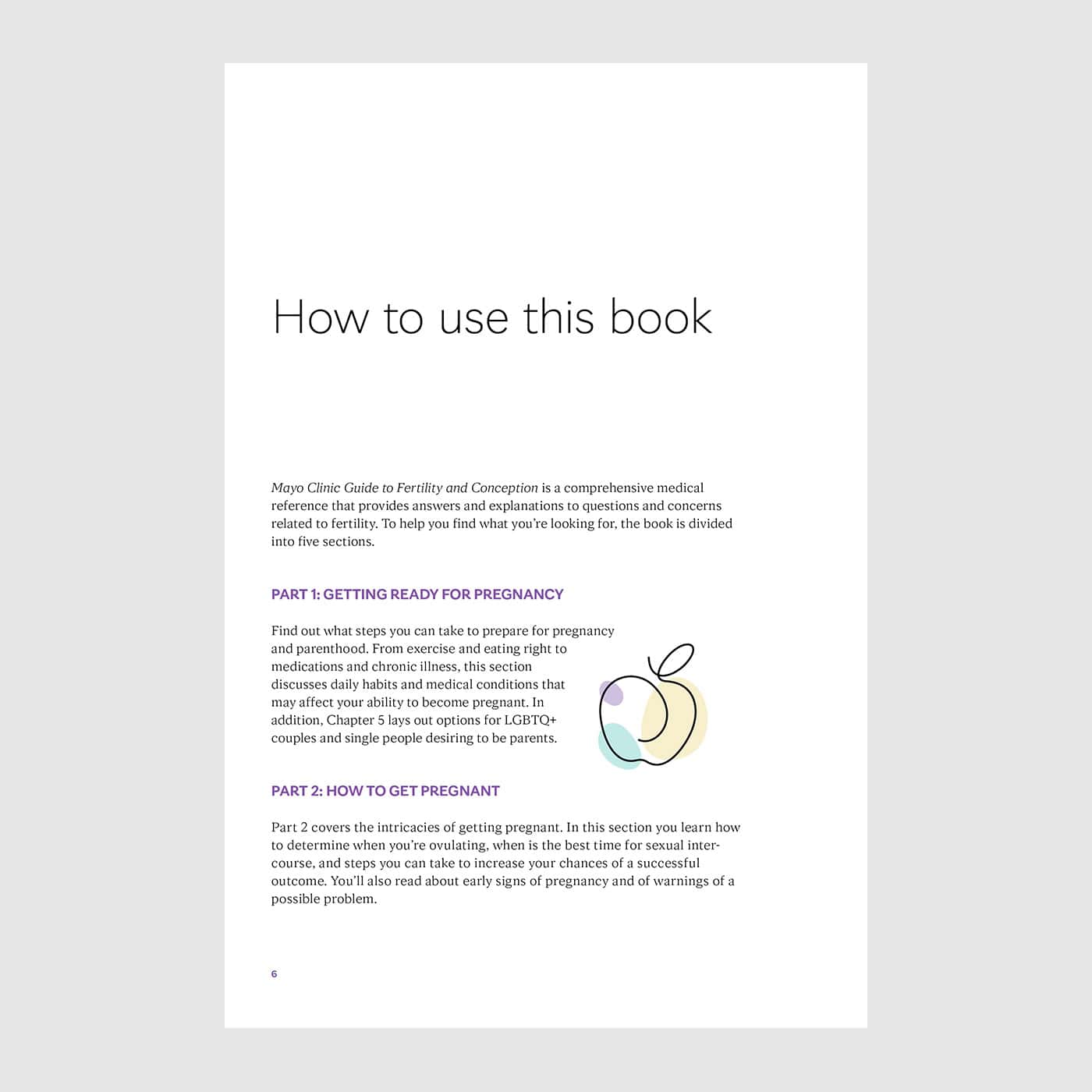 How to use this book

Mayo Clinic Guide to Fertility and Conception is a comprehensive medical reference that provides answers and explanations to questions and concerns related to fertility. To help you find what you're looking for, the book is divided into five sections.

PART 1: GETTING READY FOR PREGNANCY

Find out what steps you can take to prepare for pregnancy and parenthood. From exercise and eating right to medications and chronic illness, this section discusses daily habits and medical conditions that may affect your ability to become pregnant. In addition, Chapter 5 lays out options for LGBTQ+ couples and single people desiring to be parents.

PART 2: HOW TO GET PREGNANT

Part 2 covers the intricacies of getting pregnant. In this section you learn how to determine when you're ovulating, when is the best time for sexual intercourse, and steps you can take to increase your chances of a successful outcome. You'll also read about early signs of pregnancy and of warnings of a possible problem.

6